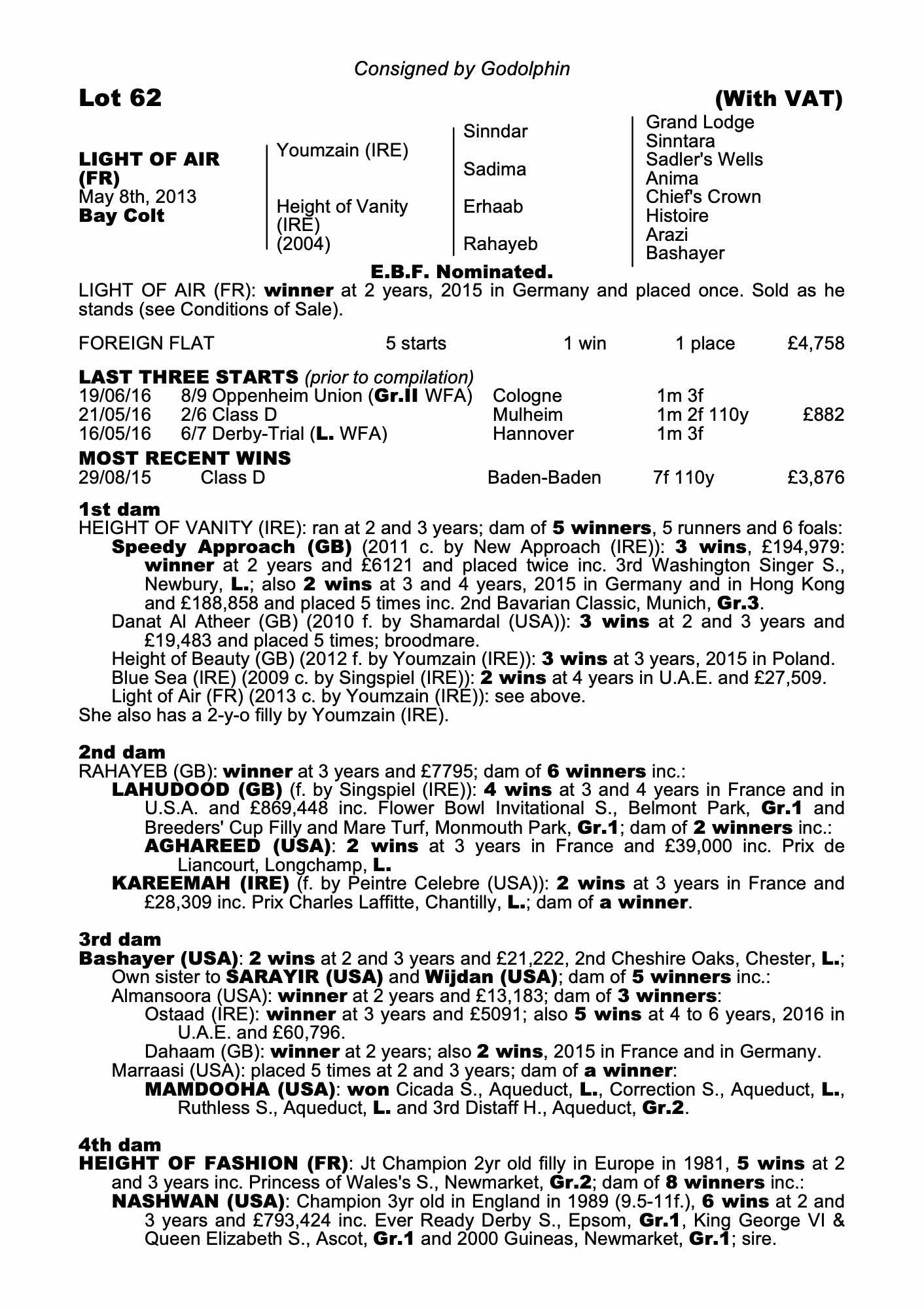 Consigned by Godolphin

Lot 62 (With VAT)

LIGHT OF AIR (FR)
May 8th, 2013
Bay Colt

Youmzain (IRE)

Height of Vanity (IRE) (2004)

Sinndar

Sadima

Erhaab

Rahayeb

Grand Lodge
Sinntara
Sadler's Wells
Anima
Chief's Crown
Histoire
Arazi
Bashayer

E.B.F. Nominated.

LIGHT OF AIR (FR): winner at 2 years, 2015 in Germany and placed once. Sold as he stands (see Conditions of Sale).

| FOREIGN FLAT | 5 starts | 1 win | 1 place | £4,758 |
|---|---|---|---|---|

LAST THREE STARTS (prior to compilation)

| 19/06/16 | 8/9 Oppenheim Union (Gr.II WFA) | Cologne | 1m 3f | |
|---|---|---|---|---|
| 21/05/16 | 2/6 Class D | Mulheim | 1m 2f 110y | £882 |
| 16/05/16 | 6/7 Derby-Trial (L. WFA) | Hannover | 1m 3f | |

MOST RECENT WINS

| 29/08/15 | Class D | Baden-Baden | 7f 110y | £3,876 |
|---|---|---|---|---|

1st dam
HEIGHT OF VANITY (IRE): ran at 2 and 3 years; dam of 5 winners, 5 runners and 6 foals:
Speedy Approach (GB) (2011 c. by New Approach (IRE)): 3 wins, £194,979: winner at 2 years and £6121 and placed twice inc. 3rd Washington Singer S., Newbury, L.; also 2 wins at 3 and 4 years, 2015 in Germany and in Hong Kong and £188,858 and placed 5 times inc. 2nd Bavarian Classic, Munich, Gr.3.
Danat Al Atheer (GB) (2010 f. by Shamardal (USA)): 3 wins at 2 and 3 years and £19,483 and placed 5 times; broodmare.
Height of Beauty (GB) (2012 f. by Youmzain (IRE)): 3 wins at 3 years, 2015 in Poland.
Blue Sea (IRE) (2009 c. by Singspiel (IRE)): 2 wins at 4 years in U.A.E. and £27,509.
Light of Air (FR) (2013 c. by Youmzain (IRE)): see above.
She also has a 2-y-o filly by Youmzain (IRE).

2nd dam
RAHAYEB (GB): winner at 3 years and £7795; dam of 6 winners inc.:
LAHUDOOD (GB) (f. by Singspiel (IRE)): 4 wins at 3 and 4 years in France and in U.S.A. and £869,448 inc. Flower Bowl Invitational S., Belmont Park, Gr.1 and Breeders' Cup Filly and Mare Turf, Monmouth Park, Gr.1; dam of 2 winners inc.:
AGHAREED (USA): 2 wins at 3 years in France and £39,000 inc. Prix de Liancourt, Longchamp, L.
KAREEMAH (IRE) (f. by Peintre Celebre (USA)): 2 wins at 3 years in France and £28,309 inc. Prix Charles Laffitte, Chantilly, L.; dam of a winner.

3rd dam
Bashayer (USA): 2 wins at 2 and 3 years and £21,222, 2nd Cheshire Oaks, Chester, L.; Own sister to SARAYIR (USA) and Wijdan (USA); dam of 5 winners inc.:
Almansoora (USA): winner at 2 years and £13,183; dam of 3 winners:
Ostaad (IRE): winner at 3 years and £5091; also 5 wins at 4 to 6 years, 2016 in U.A.E. and £60,796.
Dahaam (GB): winner at 2 years; also 2 wins, 2015 in France and in Germany.
Marraasi (USA): placed 5 times at 2 and 3 years; dam of a winner:
MAMDOOHA (USA): won Cicada S., Aqueduct, L., Correction S., Aqueduct, L., Ruthless S., Aqueduct, L. and 3rd Distaff H., Aqueduct, Gr.2.

4th dam
HEIGHT OF FASHION (FR): Jt Champion 2yr old filly in Europe in 1981, 5 wins at 2 and 3 years inc. Princess of Wales's S., Newmarket, Gr.2; dam of 8 winners inc.:
NASHWAN (USA): Champion 3yr old in England in 1989 (9.5-11f.), 6 wins at 2 and 3 years and £793,424 inc. Ever Ready Derby S., Epsom, Gr.1, King George VI & Queen Elizabeth S., Ascot, Gr.1 and 2000 Guineas, Newmarket, Gr.1; sire.